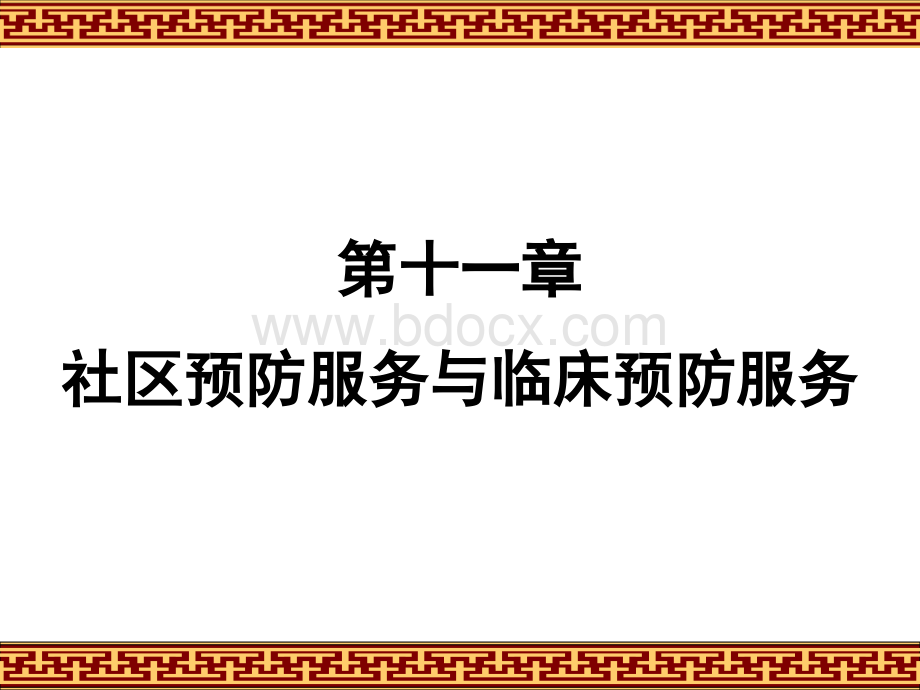 第十一章

www.bdocx.com

社区预防服务与临床预防服务